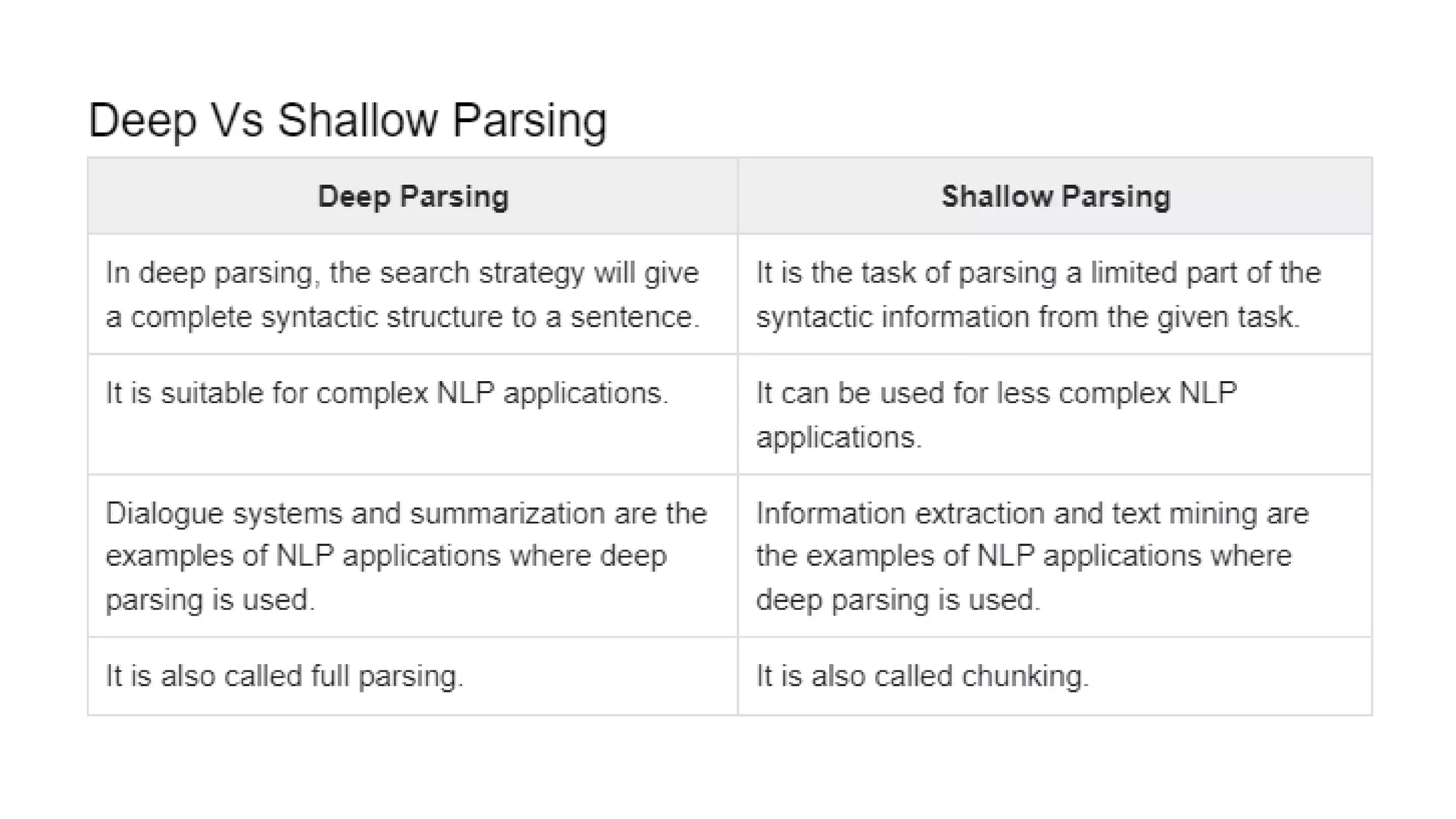 Deep Vs Shallow Parsing

| Deep Parsing | Shallow Parsing |
|---|---|
| In deep parsing, the search strategy will give a complete syntactic structure to a sentence. | It is the task of parsing a limited part of the syntactic information from the given task. |
| It is suitable for complex NLP applications. | It can be used for less complex NLP applications. |
| Dialogue systems and summarization are the examples of NLP applications where deep parsing is used. | Information extraction and text mining are the examples of NLP applications where deep parsing is used. |
| It is also called full parsing. | It is also called chunking. |